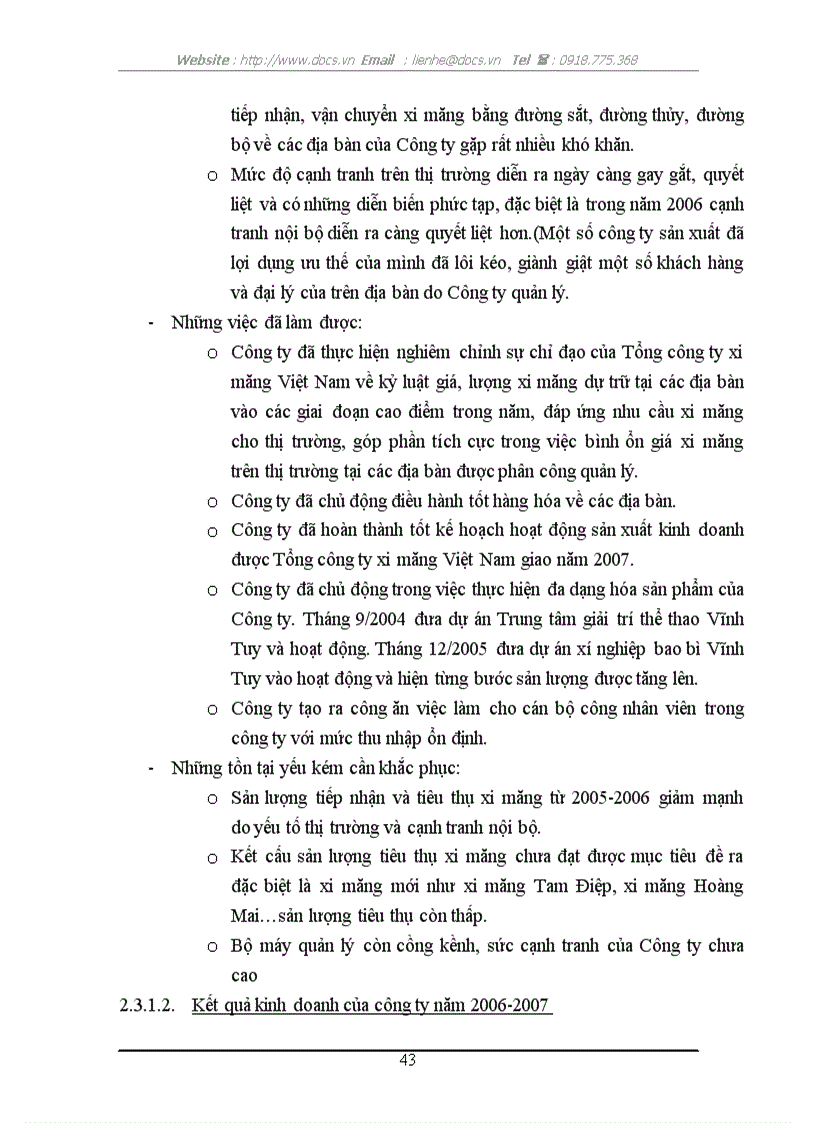 Website : http://www.docs.vn Email : lienhe@docs.vn Tel ☎ : 0918.775.368

tiếp nhận, vận chuyển xi măng bằng đường sắt, đường thủy, đường bộ về các địa bàn của Công ty gặp rất nhiều khó khăn.

o Mức độ cạnh tranh trên thị trường diễn ra ngày càng gay gắt, quyết liệt và có những diễn biến phức tạp, đặc biệt là trong năm 2006 cạnh tranh nội bộ diễn ra càng quyết liệt hơn.(Một số công ty sản xuất đã lợi dụng ưu thế của mình đã lôi kéo, giành giật một số khách hàng và đại lý của trên địa bàn do Công ty quản lý.

- Những việc đã làm được:

o Công ty đã thực hiện nghiêm chỉnh sự chỉ đạo của Tổng công ty xi măng Việt Nam về kỷ luật giá, lượng xi măng dự trữ tại các địa bàn vào các giai đoạn cao điểm trong năm, đáp ứng nhu cầu xi măng cho thị trường, góp phần tích cực trong việc bình ổn giá xi măng trên thị trường tại các địa bàn được phân công quản lý.

o Công ty đã chủ động điều hành tốt hàng hóa về các địa bàn.

o Công ty đã hoàn thành tốt kế hoạch hoạt động sản xuất kinh doanh được Tổng công ty xi măng Việt Nam giao năm 2007.

o Công ty đã chủ động trong việc thực hiện đa dạng hóa sản phẩm của Công ty. Tháng 9/2004 đưa dự án Trung tâm giải trí thể thao Vĩnh Tuy và hoạt động. Tháng 12/2005 đưa dự án xí nghiệp bao bì Vĩnh Tuy vào hoạt động và hiện từng bước sản lượng được tăng lên.

o Công ty tạo ra công ăn việc làm cho cán bộ công nhân viên trong công ty với mức thu nhập ổn định.

- Những tồn tại yếu kém cần khắc phục:

o Sản lượng tiếp nhận và tiêu thụ xi măng từ 2005-2006 giảm mạnh do yếu tố thị trường và cạnh tranh nội bộ.

o Kết cấu sản lượng tiêu thụ xi măng chưa đạt được mục tiêu đề ra đặc biệt là xi măng mới như xi măng Tam Điệp, xi măng Hoàng Mai…sản lượng tiêu thụ còn thấp.

o Bộ máy quản lý còn cồng kềnh, sức cạnh tranh của Công ty chưa cao

2.3.1.2. Kết quả kinh doanh của công ty năm 2006-2007

43